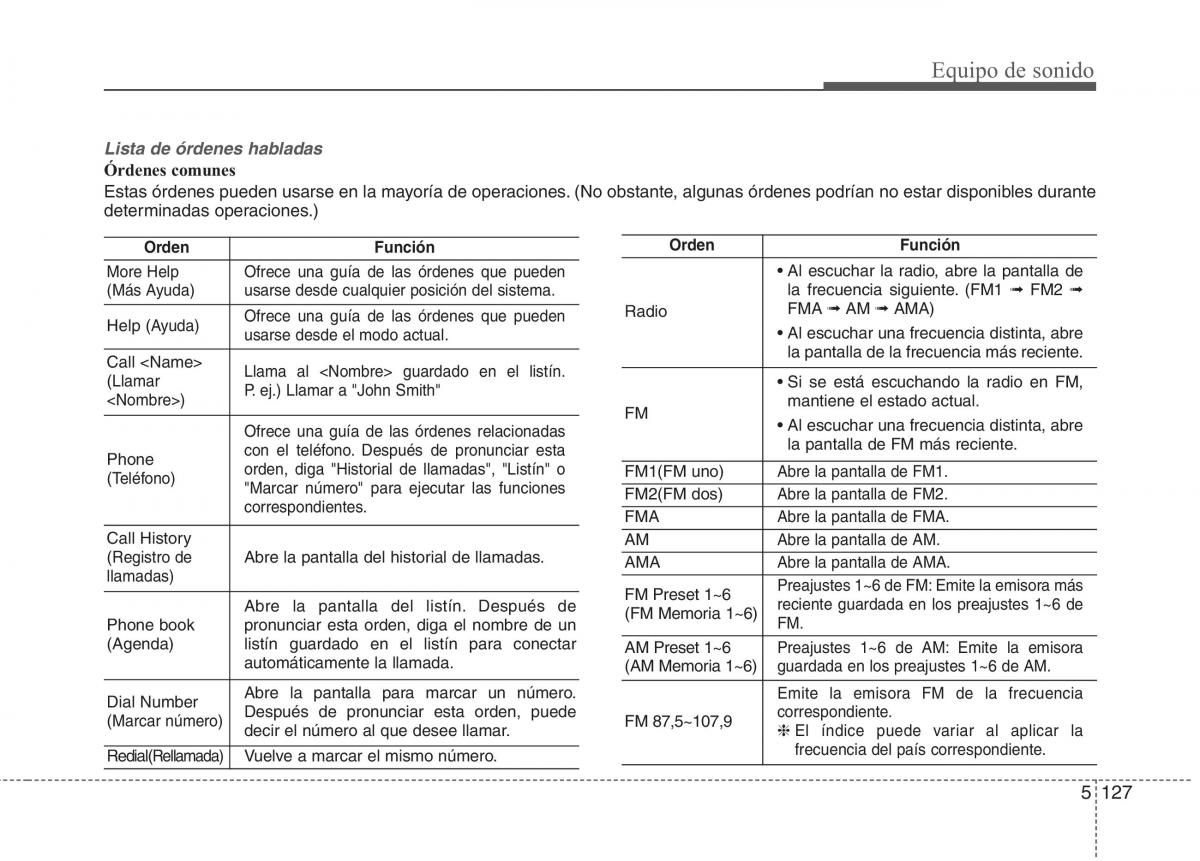 Equipo de sonido

Lista de órdenes habladas
Órdenes comunes
Estas órdenes pueden usarse en la mayoría de operaciones. (No obstante, algunas órdenes podrían no estar disponibles durante determinadas operaciones.)

| Orden | Función |
|---|---|
| More Help (Más Ayuda) | Ofrece una guía de las órdenes que pueden usarse desde cualquier posición del sistema. |
| Help (Ayuda) | Ofrece una guía de las órdenes que pueden usarse desde el modo actual. |
| Call <Name> (Llamar <Nombre>) | Llama al <Nombre> guardado en el listín. P. ej.) Llamar a "John Smith" |
| Phone (Teléfono) | Ofrece una guía de las órdenes relacionadas con el teléfono. Después de pronunciar esta orden, diga "Historial de llamadas", "Listín" o "Marcar número" para ejecutar las funciones correspondientes. |
| Call History (Registro de llamadas) | Abre la pantalla del historial de llamadas. |
| Phone book (Agenda) | Abre la pantalla del listín. Después de pronunciar esta orden, diga el nombre de un listín guardado en el listín para conectar automáticamente la llamada. |
| Dial Number (Marcar número) | Abre la pantalla para marcar un número. Después de pronunciar esta orden, puede decir el número al que desee llamar. |
| Redial(Rellamada) | Vuelve a marcar el mismo número. |

| Orden | Función |
|---|---|
| Radio | • Al escuchar la radio, abre la pantalla de la frecuencia siguiente. (FM1 ➟ FM2 ➟ FMA ➟ AM ➟ AMA) • Al escuchar una frecuencia distinta, abre la pantalla de la frecuencia más reciente. |
| FM | • Si se está escuchando la radio en FM, mantiene el estado actual. • Al escuchar una frecuencia distinta, abre la pantalla de FM más reciente. |
| FM1(FM uno) | Abre la pantalla de FM1. |
| FM2(FM dos) | Abre la pantalla de FM2. |
| FMA | Abre la pantalla de FMA. |
| AM | Abre la pantalla de AM. |
| AMA | Abre la pantalla de AMA. |
| FM Preset 1~6 (FM Memoria 1~6) | Preajustes 1~6 de FM: Emite la emisora más reciente guardada en los preajustes 1~6 de FM. |
| AM Preset 1~6 (AM Memoria 1~6) | Preajustes 1~6 de AM: Emite la emisora guardada en los preajustes 1~6 de AM. |
| FM 87,5~107,9 | Emite la emisora FM de la frecuencia correspondiente. ❈ El índice puede variar al aplicar la frecuencia del país correspondiente. |

5 127